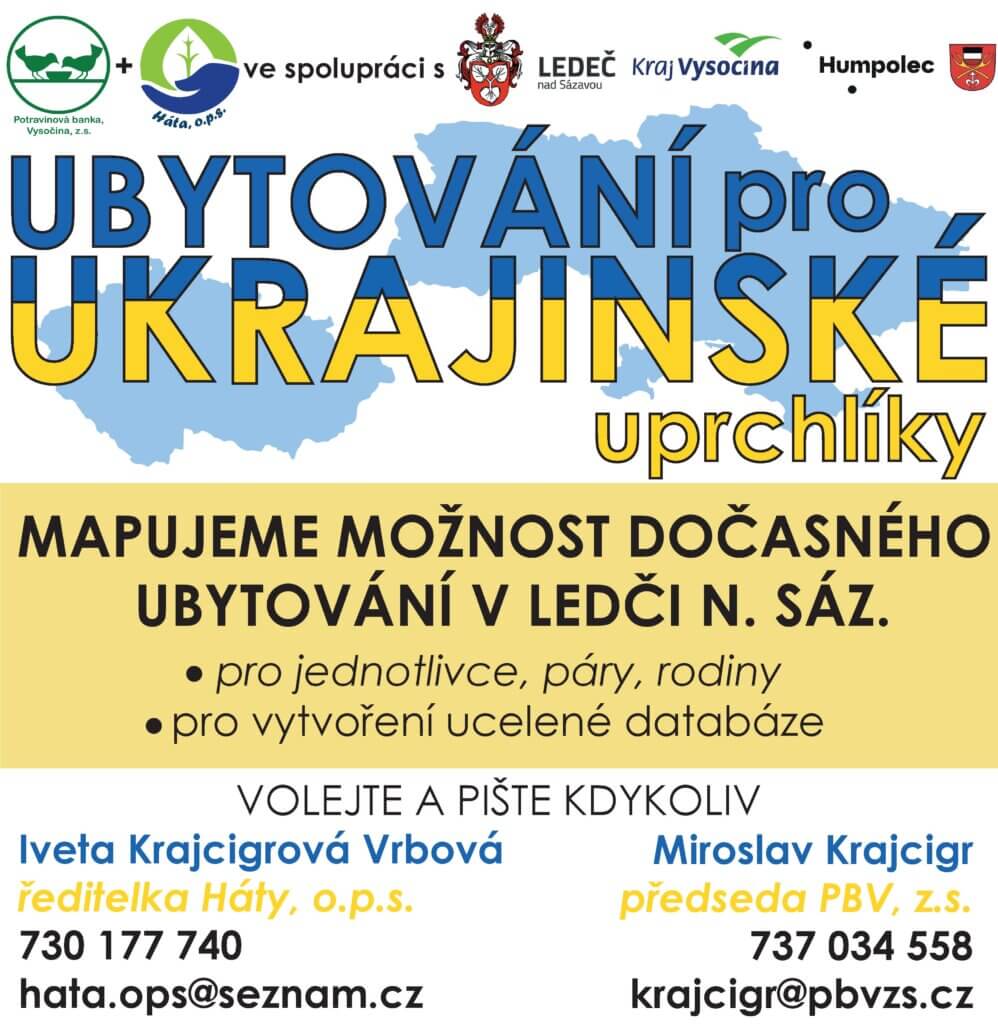 Potravinová banka, Vysočina, z.s.

+

Háta, o.p.s.

ve spolupráci s

LEDEČ nad Sázavou

Kraj Vysočina

Humpolec

UBYTOVÁNÍ pro UKRAJINSKÉ uprchlíky

MAPUJEME MOŽNOST DOČASNÉHO UBYTOVÁNÍ V LEDČI N. SÁZ.

• pro jednotlivce, páry, rodiny
• pro vytvoření ucelené databáze

VOLEJTE A PIŠTE KDYKOLIV

Iveta Krajcigrová Vrbová
ředitelka Háty, o.p.s.
730 177 740
hata.ops@seznam.cz

Miroslav Krajcigr
předseda PBV, z.s.
737 034 558
krajcigr@pbvzs.cz